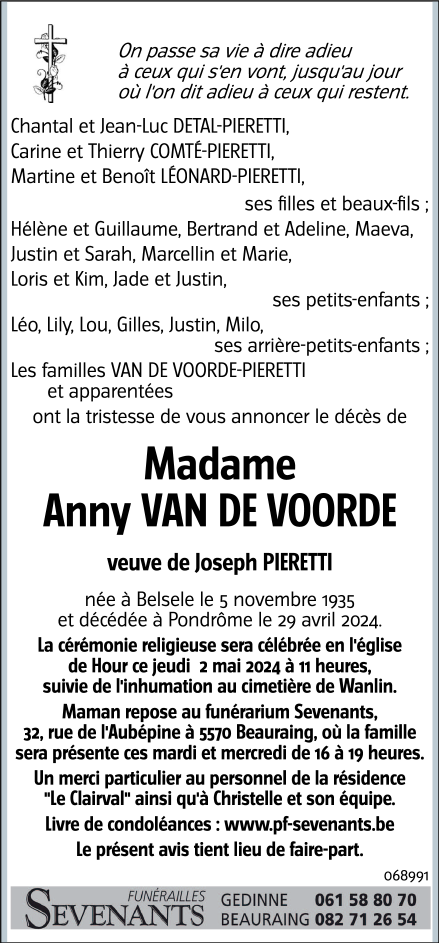 On passe sa vie à dire adieu
à ceux qui s'en vont, jusqu'au jour
où l'on dit adieu à ceux qui restent.

Chantal et Jean-Luc DETAL-PIERETTI,
Carine et Thierry COMTÉ-PIERETTI,
Martine et Benoît LÉONARD-PIERETTI,
ses filles et beaux-fils ;
Hélène et Guillaume, Bertrand et Adeline, Maeva,
Justin et Sarah, Marcellin et Marie,
Loris et Kim, Jade et Justin,
ses petits-enfants ;
Léo, Lily, Lou, Gilles, Justin, Milo,
ses arrière-petits-enfants ;
Les familles VAN DE VOORDE-PIERETTI
et apparentées
ont la tristesse de vous annoncer le décès de

Madame
Anny VAN DE VOORDE

veuve de Joseph PIERETTI

née à Belsele le 5 novembre 1935
et décédée à Pondrôme le 29 avril 2024.

La cérémonie religieuse sera célébrée en l'église de Hour ce jeudi 2 mai 2024 à 11 heures, suivie de l'inhumation au cimetière de Wanlin.

Maman repose au funérarium Sevenants, 32, rue de l'Aubépine à 5570 Beauraing, où la famille sera présente ces mardi et mercredi de 16 à 19 heures.

Un merci particulier au personnel de la résidence "Le Clairval" ainsi qu'à Christelle et son équipe.

Livre de condoléances : www.pf-sevenants.be

Le présent avis tient lieu de faire-part.

068991

FUNÉRAILLES
SEVENANTS
GEDINNE 061 58 80 70
BEAURAING 082 71 26 54